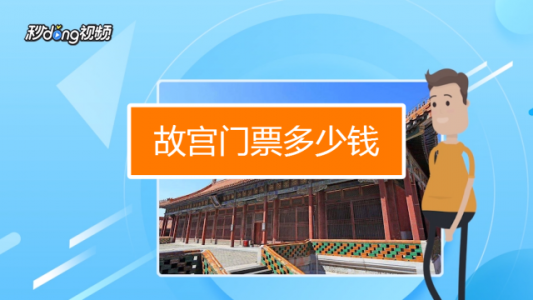 秒dong视频

故宫门票多少钱